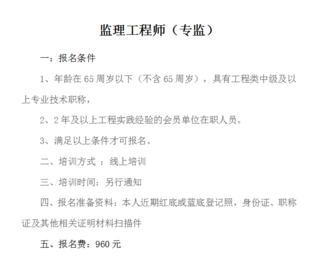 监理工程师（专监）

一：报名条件

1、年龄在 65 周岁以下（不含 65 周岁），具有工程类中级及以上专业技术职称，

2、2 年及以上工程实践经验的会员单位在职人员。

3、满足以上条件才可报名。

二、培训方式 ：线上培训

三、培训时间：另行通知

四、报名准备资料：本人近期红底或蓝底登记照，身份证、职称证及其他相关证明材料扫描件

五、报名费：960 元